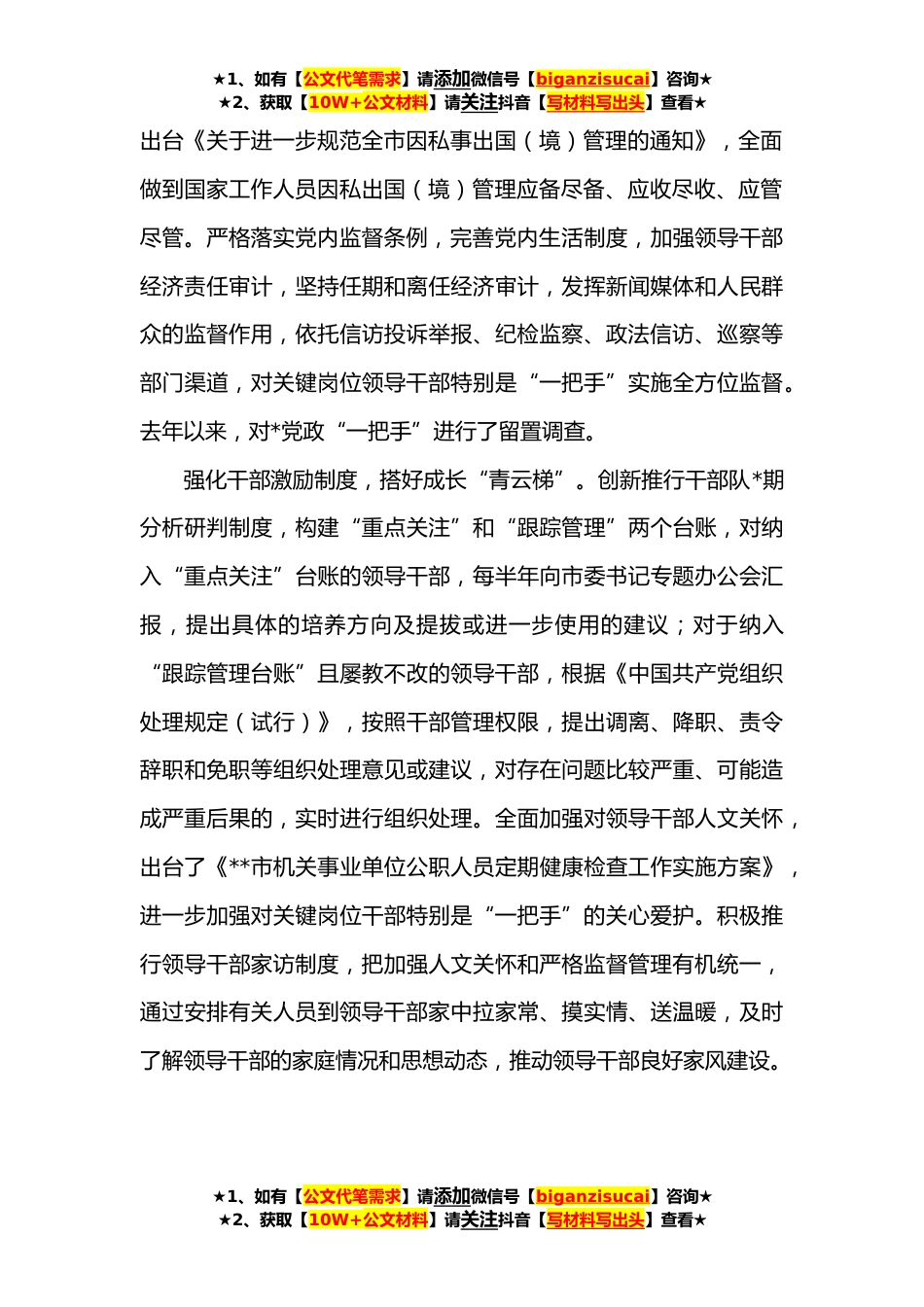 ★1、如有【公文代笔需求】请添加微信号【biganzisucai】咨询★
★2、获取【10W+公文材料】请关注抖音【写材料写出头】查看★

出台《关于进一步规范全市因私事出国（境）管理的通知》，全面做到国家工作人员因私出国（境）管理应备尽备、应收尽收、应管尽管。严格落实党内监督条例，完善党内生活制度，加强领导干部经济责任审计，坚持任期和离任经济审计，发挥新闻媒体和人民群众的监督作用，依托信访投诉举报、纪检监察、政法信访、巡察等部门渠道，对关键岗位领导干部特别是“一把手”实施全方位监督。去年以来，对*党政“一把手”进行了留置调查。

强化干部激励制度，搭好成长“青云梯”。创新推行干部队*期分析研判制度，构建“重点关注”和“跟踪管理”两个台账，对纳入“重点关注”台账的领导干部，每半年向市委书记专题办公会汇报，提出具体的培养方向及提拔或进一步使用的建议；对于纳入“跟踪管理台账”且屡教不改的领导干部，根据《中国共产党组织处理规定（试行）》，按照干部管理权限，提出调离、降职、责令辞职和免职等组织处理意见或建议，对存在问题比较严重、可能造成严重后果的，实时进行组织处理。全面加强对领导干部人文关怀，出台了《**市机关事业单位公职人员定期健康检查工作实施方案》，进一步加强对关键岗位干部特别是“一把手”的关心爱护。积极推行领导干部家访制度，把加强人文关怀和严格监督管理有机统一，通过安排有关人员到领导干部家中拉家常、摸实情、送温暖，及时了解领导干部的家庭情况和思想动态，推动领导干部良好家风建设。

★1、如有【公文代笔需求】请添加微信号【biganzisucai】咨询★
★2、获取【10W+公文材料】请关注抖音【写材料写出头】查看★